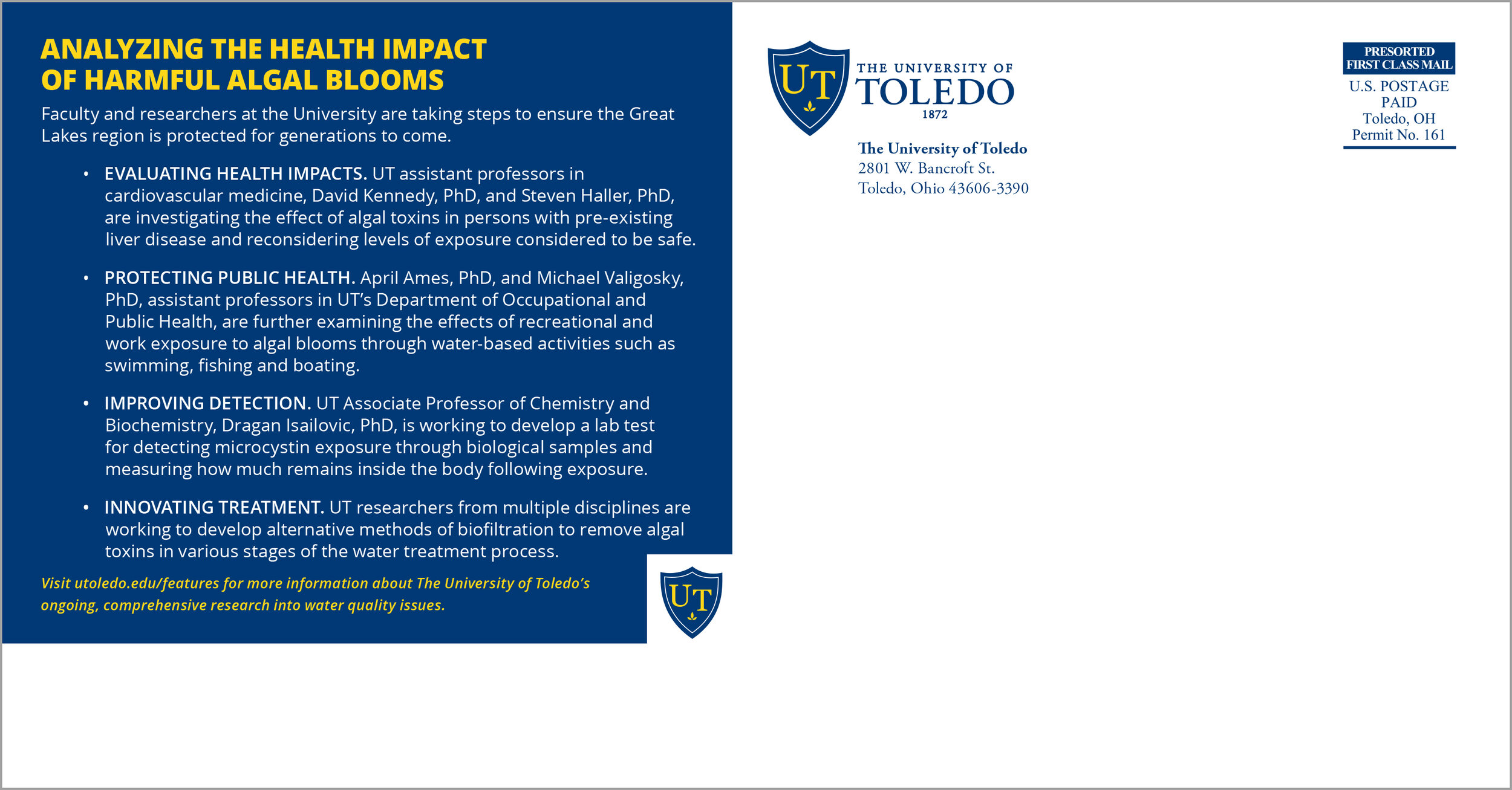 ANALYZING THE HEALTH IMPACT OF HARMFUL ALGAL BLOOMS

Faculty and researchers at the University are taking steps to ensure the Great Lakes region is protected for generations to come.

• EVALUATING HEALTH IMPACTS. UT assistant professors in cardiovascular medicine, David Kennedy, PhD, and Steven Haller, PhD, are investigating the effect of algal toxins in persons with pre-existing liver disease and reconsidering levels of exposure considered to be safe.

• PROTECTING PUBLIC HEALTH. April Ames, PhD, and Michael Valigosky, PhD, assistant professors in UT's Department of Occupational and Public Health, are further examining the effects of recreational and work exposure to algal blooms through water-based activities such as swimming, fishing and boating.

• IMPROVING DETECTION. UT Associate Professor of Chemistry and Biochemistry, Dragan Isailovic, PhD, is working to develop a lab test for detecting microcystin exposure through biological samples and measuring how much remains inside the body following exposure.

• INNOVATING TREATMENT. UT researchers from multiple disciplines are working to develop alternative methods of biofiltration to remove algal toxins in various stages of the water treatment process.

Visit utoledo.edu/features for more information about The University of Toledo's ongoing, comprehensive research into water quality issues.

UT

UT
THE UNIVERSITY OF
TOLEDO
1872

The University of Toledo
2801 W. Bancroft St.
Toledo, Ohio 43606-3390

PRESORTED
FIRST CLASS MAIL
U.S. POSTAGE
PAID
Toledo, OH
Permit No. 161